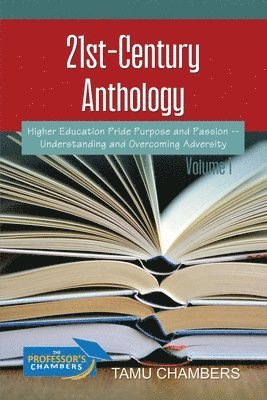 21st-Century Anthology

Higher Education Pride Purpose and Passion -- Understanding and Overcoming Adversity

Volume 1

THE PROFESSOR'S CHAMBERS

TAMU CHAMBERS